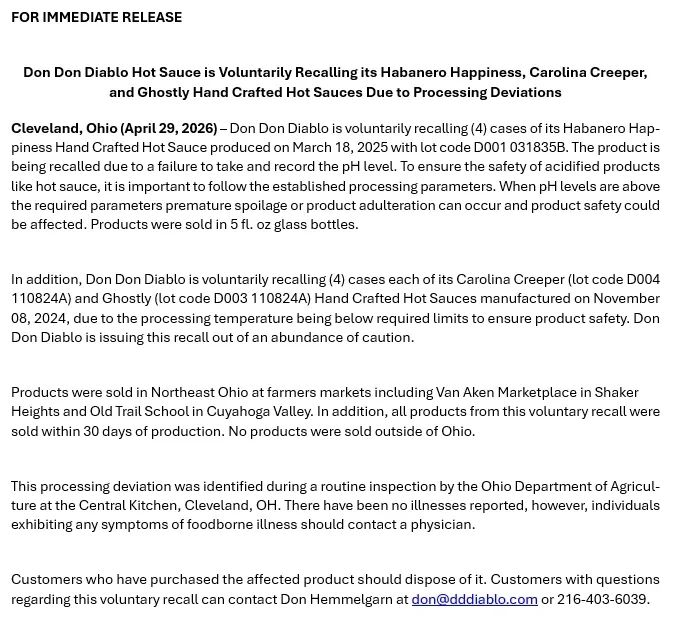 FOR IMMEDIATE RELEASE

Don Don Diablo Hot Sauce is Voluntarily Recalling its Habanero Happiness, Carolina Creeper, and Ghostly Hand Crafted Hot Sauces Due to Processing Deviations

Cleveland, Ohio (April 29, 2026) – Don Don Diablo is voluntarily recalling (4) cases of its Habanero Happiness Hand Crafted Hot Sauce produced on March 18, 2025 with lot code D001 031835B. The product is being recalled due to a failure to take and record the pH level. To ensure the safety of acidified products like hot sauce, it is important to follow the established processing parameters. When pH levels are above the required parameters premature spoilage or product adulteration can occur and product safety could be affected. Products were sold in 5 fl. oz glass bottles.

In addition, Don Don Diablo is voluntarily recalling (4) cases each of its Carolina Creeper (lot code D004 110824A) and Ghostly (lot code D003 110824A) Hand Crafted Hot Sauces manufactured on November 08, 2024, due to the processing temperature being below required limits to ensure product safety. Don Don Diablo is issuing this recall out of an abundance of caution.

Products were sold in Northeast Ohio at farmers markets including Van Aken Marketplace in Shaker Heights and Old Trail School in Cuyahoga Valley. In addition, all products from this voluntary recall were sold within 30 days of production. No products were sold outside of Ohio.

This processing deviation was identified during a routine inspection by the Ohio Department of Agriculture at the Central Kitchen, Cleveland, OH. There have been no illnesses reported, however, individuals exhibiting any symptoms of foodborne illness should contact a physician.

Customers who have purchased the affected product should dispose of it. Customers with questions regarding this voluntary recall can contact Don Hemmelgarn at don@dddiablo.com or 216-403-6039.